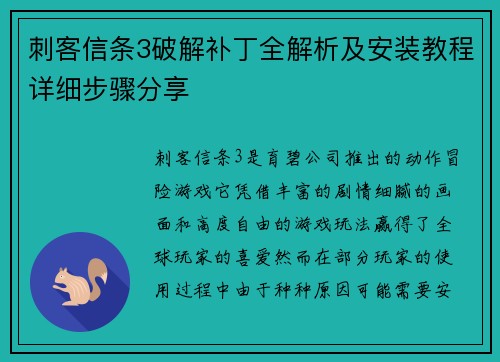 刺客信条3破解补丁全解析及安装教程详细步骤分享

刺客信条3是育碧公司推出的动作冒险游戏它凭借丰富的剧情细腻的画面和高度自由的游戏玩法赢得了全球玩家的喜爱然而在部分玩家的使用过程中由于种种原因可能需要安